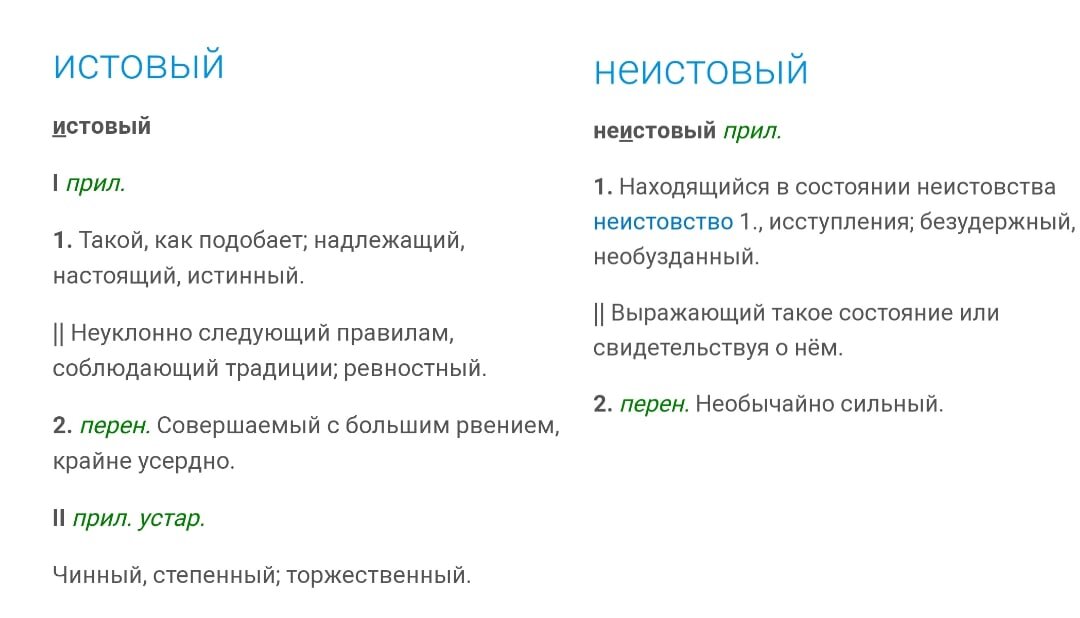 истовый

истовый

I прил.

1. Такой, как подобает; надлежащий, настоящий, истинный.

|| Неуклонно следующий правилам, соблюдающий традиции; ревностный.

2. перен. Совершаемый с большим рвением, крайне усердно.

II прил. устар.

Чинный, степенный; торжественный.

неистовый

неистовый прил.

1. Находящийся в состоянии неистовства неистовство 1., исступления; безудержный, необузданный.

|| Выражающий такое состояние или свидетельствуя о нём.

2. перен. Необычайно сильный.